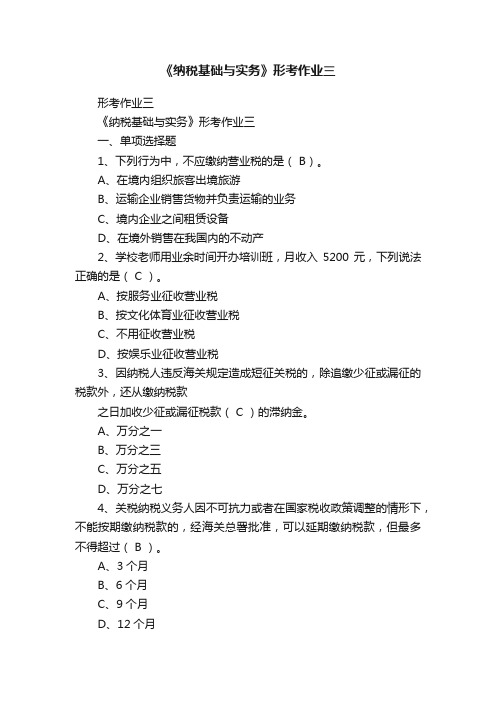 《纳税基础与实务》形考作业三

形考作业三

《纳税基础与实务》形考作业三

一、单项选择题

1、下列行为中，不应缴纳营业税的是（ B ）。

A、在境内组织旅客出境旅游

B、运输企业销售货物并负责运输的业务

C、境内企业之间租赁设备

D、在境外销售在我国内的不动产

2、学校老师用业余时间开办培训班，月收入 5200 元，下列说法正确的是（ C ）。

A、按服务业征收营业税

B、按文化体育业征收营业税

C、不用征收营业税

D、按娱乐业征收营业税

3、因纳税人违反海关规定造成短征关税的，除追缴少征或漏征的税款外，还从缴纳税款

之日加收少征或漏征税款（ C ）的滞纳金。

A、万分之一

B、万分之三

C、万分之五

D、万分之七

4、关税纳税义务人因不可抗力或者在国家税收政策调整的情形下，不能按期缴纳税款的，经海关总署批准，可以延期缴纳税款，但最多不得超过（ B ）。

A、3 个月

B、6 个月

C、9 个月

D、12 个月